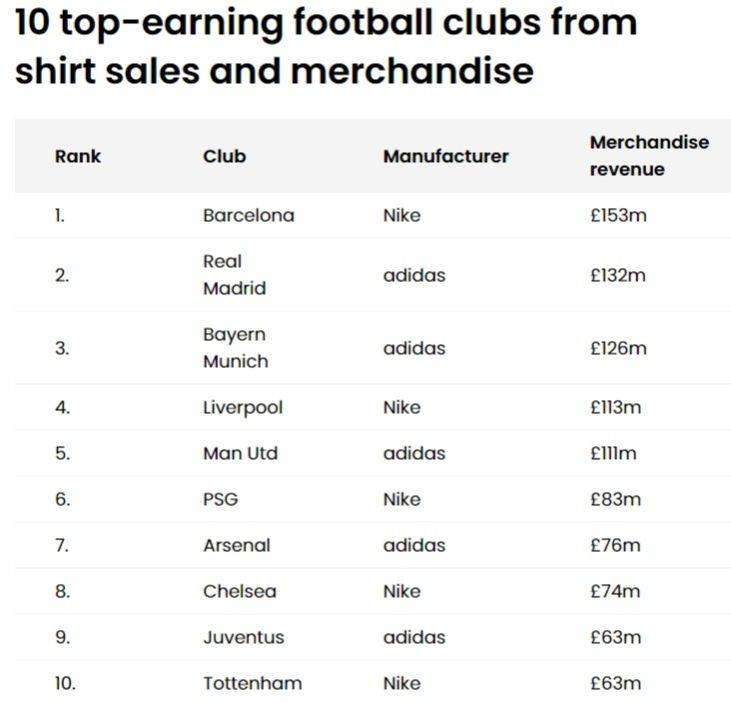 10 top-earning football clubs from shirt sales and merchandise

| Rank | Club | Manufacturer | Merchandise revenue |
|---|---|---|---|
| 1. | Barcelona | Nike | £153m |
| 2. | Real Madrid | adidas | £132m |
| 3. | Bayern Munich | adidas | £126m |
| 4. | Liverpool | Nike | £113m |
| 5. | Man Utd | adidas | £111m |
| 6. | PSG | Nike | £83m |
| 7. | Arsenal | adidas | £76m |
| 8. | Chelsea | Nike | £74m |
| 9. | Juventus | adidas | £63m |
| 10. | Tottenham | Nike | £63m |